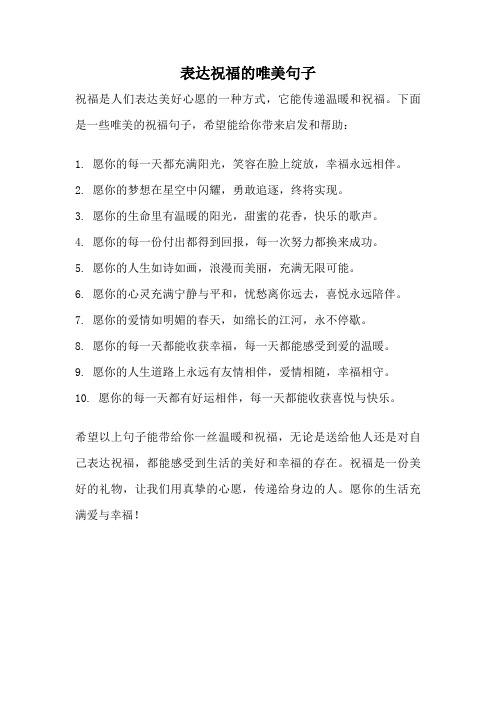 表达祝福的唯美句子

祝福是人们表达美好心愿的一种方式，它能传递温暖和祝福。下面是一些唯美的祝福句子，希望能给你带来启发和帮助：

1. 愿你的每一天都充满阳光，笑容在脸上绽放，幸福永远相伴。

2. 愿你的梦想在星空中闪耀，勇敢追逐，终将实现。

3. 愿你的生命里有温暖的阳光，甜蜜的花香，快乐的歌声。

4. 愿你的每一份付出都得到回报，每一次努力都换来成功。

5. 愿你的人生如诗如画，浪漫而美丽，充满无限可能。

6. 愿你的心灵充满宁静与平和，忧愁离你远去，喜悦永远陪伴。

7. 愿你的爱情如明媚的春天，如绵长的江河，永不停歇。

8. 愿你的每一天都能收获幸福，每一天都能感受到爱的温暖。

9. 愿你的人生道路上永远有友情相伴，爱情相随，幸福相守。

10. 愿你的每一天都有好运相伴，每一天都能收获喜悦与快乐。

希望以上句子能带给你一丝温暖和祝福，无论是送给他人还是对自己表达祝福，都能感受到生活的美好和幸福的存在。祝福是一份美好的礼物，让我们用真挚的心愿，传递给身边的人。愿你的生活充满爱与幸福！